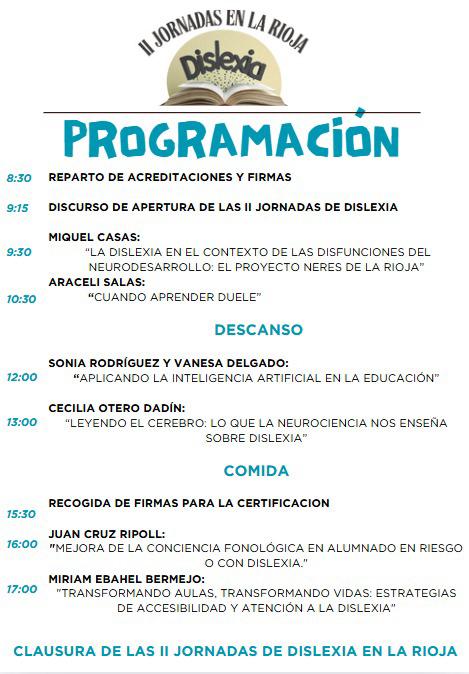 II JORNADAS EN LA RIOJA
Dislexia

PROGRAMACIÓN

8:30 REPARTO DE ACREDITACIONES Y FIRMAS

9:15 DISCURSO DE APERTURA DE LAS II JORNADAS DE DISLEXIA

MIQUEL CASAS:
9:30 "LA DISLEXIA EN EL CONTEXTO DE LAS DISFUNCIONES DEL NEURODESARROLLO: EL PROYECTO NERES DE LA RIOJA"

ARACELI SALAS:
10:30 "CUANDO APRENDER DUELE"

DESCANSO

SONIA RODRÍGUEZ Y VANESA DELGADO:
12:00 "APLICANDO LA INTELIGENCIA ARTIFICIAL EN LA EDUCACIÓN"

CECILIA OTERO DADÍN:
13:00 "LEYENDO EL CEREBRO: LO QUE LA NEUROCIENCIA NOS ENSEÑA SOBRE DISLEXIA"

COMIDA

RECOGIDA DE FIRMAS PARA LA CERTIFICACION
15:30

JUAN CRUZ RIPOLL:
16:00 "MEJORA DE LA CONCIENCIA FONOLÓGICA EN ALUMNADO EN RIESGO O CON DISLEXIA."

MIRIAM EBAHEL BERMEJO:
17:00 "TRANSFORMANDO AULAS, TRANSFORMANDO VIDAS: ESTRATEGIAS DE ACCESIBILIDAD Y ATENCIÓN A LA DISLEXIA"

CLAUSURA DE LAS II JORNADAS DE DISLEXIA EN LA RIOJA